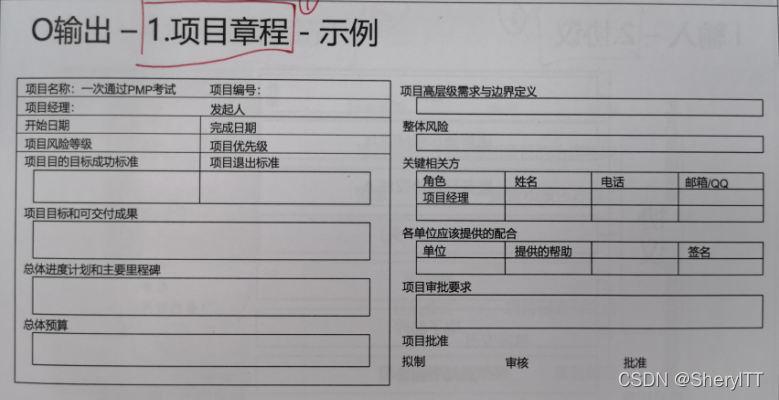 O输出 – 1.项目章程 - 示例

项目名称：一次通过PMP考试 项目编号：
项目经理： 发起人
开始日期 完成日期
项目风险等级 项目优先级
项目目的目标成功标准 项目退出标准

项目目标和可交付成果

总体进度计划和主要里程碑

总体预算

项目高层级需求与边界定义

整体风险

关键相关方

| 角色 | 姓名 | 电话 | 邮箱/QQ |
|---|---|---|---|
| 项目经理 | | | |
| | | | |

各单位应该提供的配合

| 单位 | 提供的帮助 | | 签名 |
|---|---|---|---|
| | | | |

项目审批要求

项目批准
拟制 审核 批准

CSDN @SherylTT